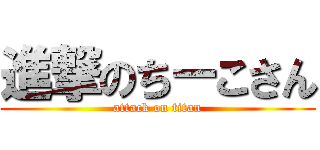 進撃のちーこさん
attack on titan